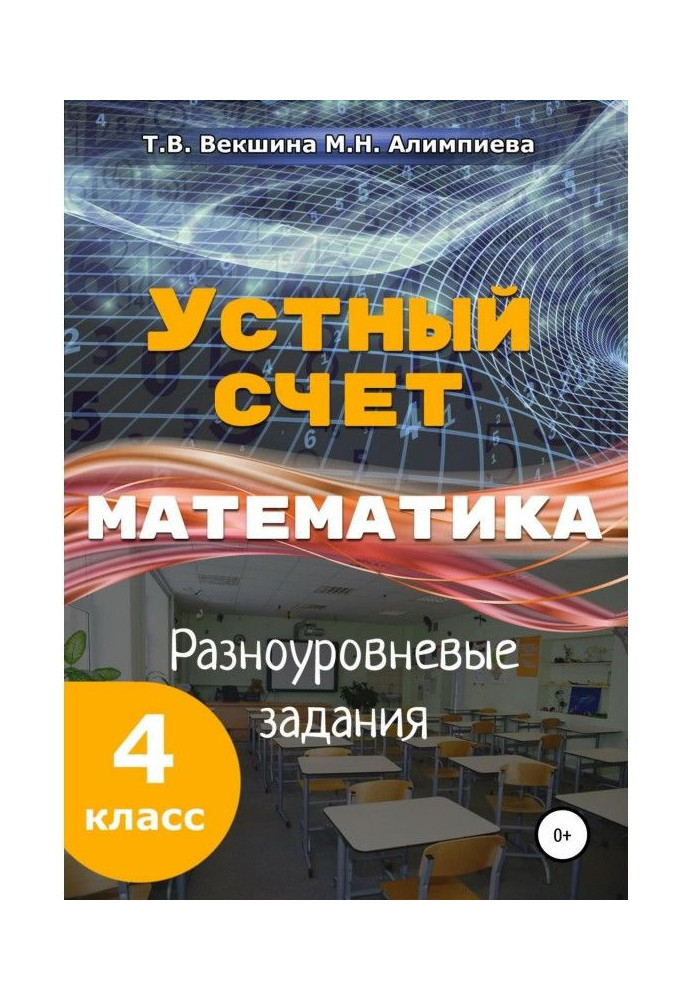 Т.В. Векшина М.Н. Алимпиева

УСТНЫЙ СЧЕТ

МАТЕМАТИКА

Разноуровневые задания

4 класс

0+